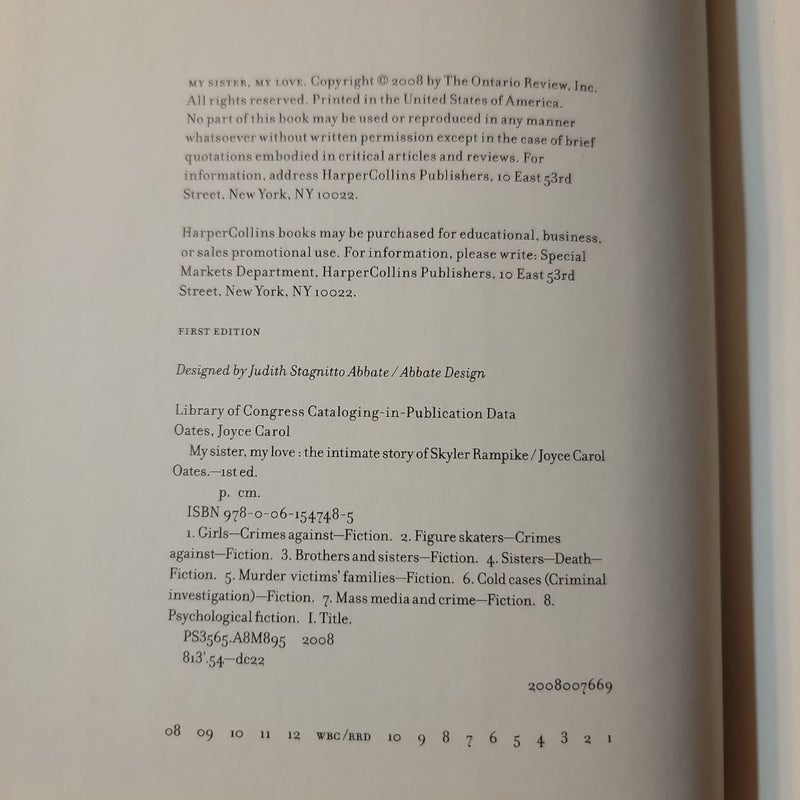 MY SISTER, MY LOVE. Copyright © 2008 by The Ontario Review, Inc. All rights reserved. Printed in the United States of America. No part of this book may be used or reproduced in any manner whatsoever without written permission except in the case of brief quotations embodied in critical articles and reviews. For information, address HarperCollins Publishers, 10 East 53rd Street, New York, NY 10022.

HarperCollins books may be purchased for educational, business, or sales promotional use. For information, please write: Special Markets Department, HarperCollins Publishers, 10 East 53rd Street, New York, NY 10022.

FIRST EDITION

Designed by Judith Stagnitto Abbate / Abbate Design

Library of Congress Cataloging-in-Publication Data
Oates, Joyce Carol
My sister, my love : the intimate story of Skyler Rampike / Joyce Carol Oates.—1st ed.
p. cm.
ISBN 978-0-06-154748-5
1. Girls—Crimes against—Fiction. 2. Figure skaters—Crimes against—Fiction. 3. Brothers and sisters—Fiction. 4. Sisters—Death—Fiction. 5. Murder victims' families—Fiction. 6. Cold cases (Criminal investigation)—Fiction. 7. Mass media and crime—Fiction. 8. Psychological fiction. I. Title.
PS3565.A8M895 2008
813'.54—dc22

2008007669

08 09 10 11 12 WBC/RRD 10 9 8 7 6 5 4 3 2 1